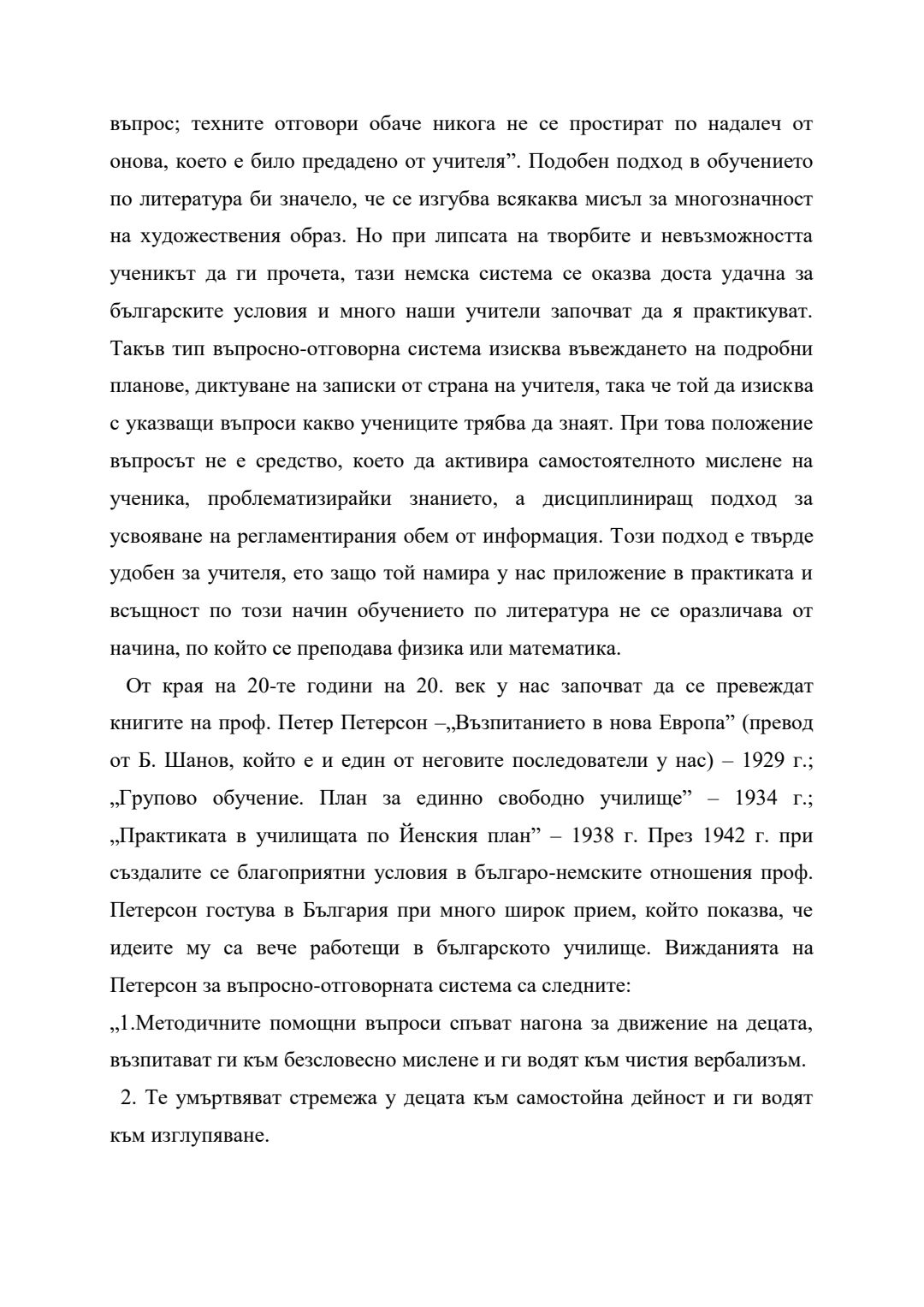 въпрос; техните отговори обаче никога не се простират по надалеч от онова, което е било предадено от учителя”. Подобен подход в обучението по литература би значело, че се изгубва всякаква мисъл за многозначност на художествения образ. Но при липсата на творбите и невъзможността ученикът да ги прочета, тази немска система се оказва доста удачна за българските условия и много наши учители започват да я практикуват. Такъв тип въпросно-отговорна система изисква въвеждането на подробни планове, диктуване на записки от страна на учителя, така че той да изисква с указващи въпроси какво учениците трябва да знаят. При това положение въпросът не е средство, което да активира самостоятелното мислене на ученика, проблематизирайки знанието, а дисциплиниращ подход за усвояване на регламентирания обем от информация. Този подход е твърде удобен за учителя, ето защо той намира у нас приложение в практиката и всъщност по този начин обучението по литература не се оразличава от начина, по който се преподава физика или математика.

От края на 20-те години на 20. век у нас започват да се превеждат книгите на проф. Петер Петерсон –„Възпитанието в нова Европа” (превод от Б. Шанов, който е и един от неговите последователи у нас) – 1929 г.; „Групово обучение. План за единно свободно училище” – 1934 г.; „Практиката в училищата по Йенския план” – 1938 г. През 1942 г. при създалите се благоприятни условия в българо-немските отношения проф. Петерсон гостува в България при много широк прием, който показва, че идеите му са вече работещи в българското училище. Вижданията на Петерсон за въпросно-отговорната система са следните:
„1.Методичните помощни въпроси спъват нагона за движение на децата, възпитават ги към безсловесно мислене и ги водят към чистия вербализъм.
2. Те умъртвяват стремежа у децата към самостойна дейност и ги водят към изглупяване.